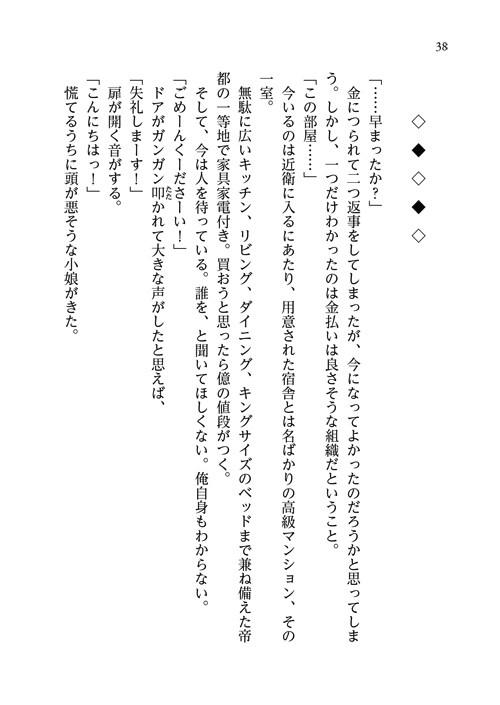 38

◇　◆　◇　◆　◇

「……早まったか？」

金につられて二つ返事をしてしまったが、今になってよかったのだろうかと思ってしまう。しかし、一つだけわかったのは金払いは良さそうな組織だということ。

「この部屋……」

今いるのは近衛に入るにあたり、用意された宿舎とは名ばかりの高級マンション、その一室。

無駄に広いキッチン、リビング、ダイニング、キングサイズのベッドまで兼ね備えた帝都の一等地で家具家電付き。買おうと思ったら億の値段がつく。

そして、今は人を待っている。誰を、と聞いてほしくない。俺自身もわからない。

「ごめーんくーださーい！」

ドアがガンガン叩かれて大きな声がしたと思えば、

「失礼しまーす！」

扉が開く音がする。

「こんにちはっ！」

慌てるうちに頭が悪そうな小娘がきた。